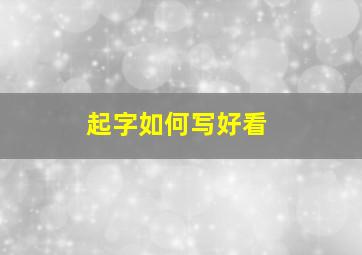 起字如何写好看